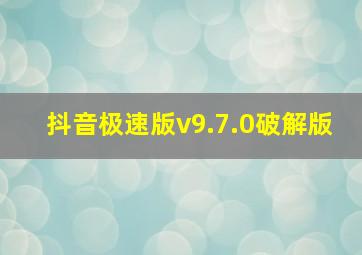 抖音极速版v9.7.0破解版